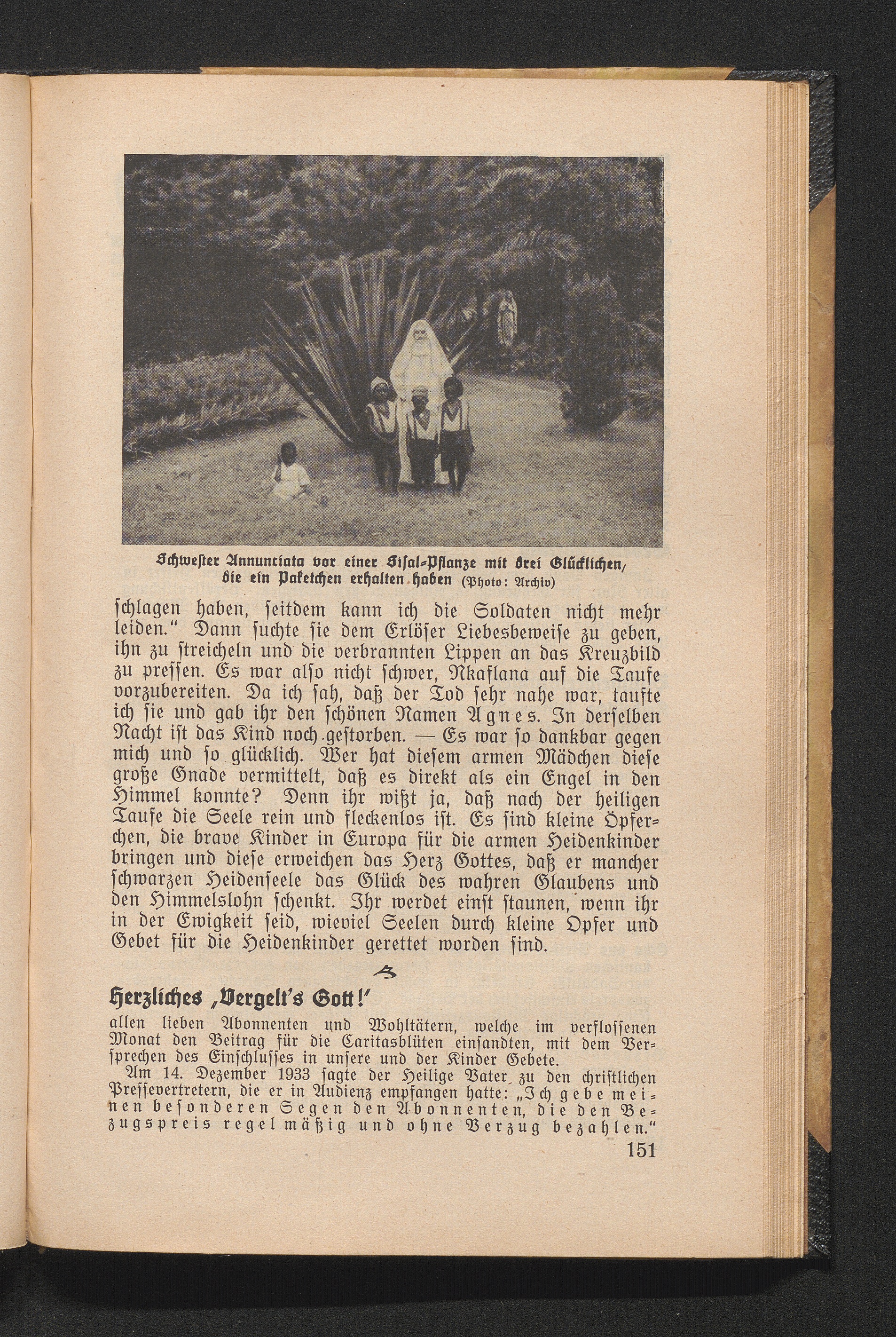 Schwester Annunciata vor einer Sisal-Pflanze mit drei Glücklichen, die ein Paketchen erhalten haben (Photo: Archiv)

schlagen haben, seitdem kann ich die Soldaten nicht mehr leiden." Dann suchte sie dem Erlöser Liebesbeweise zu geben, ihn zu streicheln und die verbrannten Lippen an das Kreuzbild zu pressen. Es war also nicht schwer, Nkaflana auf die Taufe vorzubereiten. Da ich sah, daß der Tod sehr nahe war, taufte ich sie und gab ihr den schönen Namen Agnes. In derselben Nacht ist das Kind noch gestorben. — Es war so dankbar gegen mich und so glücklich. Wer hat diesem armen Mädchen diese große Gnade vermittelt, daß es direkt als ein Engel in den Himmel konnte? Denn ihr wißt ja, daß nach der heiligen Taufe die Seele rein und fleckenlos ist. Es sind kleine Öpferchen, die brave Kinder in Europa für die armen Heidenkinder bringen und diese erweichen das Herz Gottes, daß er mancher schwarzen Heidenseele das Glück des wahren Glaubens und den Himmelslohn schenkt. Ihr werdet einst staunen, wenn ihr in der Ewigkeit seid, wieviel Seelen durch kleine Opfer und Gebet für die Heidenkinder gerettet worden sind.

Herzliches „Vergelt's Gott!"

allen lieben Abonnenten und Wohltätern, welche im verflossenen Monat den Beitrag für die Caritasblüten einsandten, mit dem Versprechen des Einschlusses in unsere und der Kinder Gebete.

Am 14. Dezember 1933 sagte der Heilige Vater zu den christlichen Pressevertretern, die er in Audienz empfangen hatte: „Ich gebe meinen besonderen Segen den Abonnenten, die den Bezugspreis regelmäßig und ohne Verzug bezahlen."

151